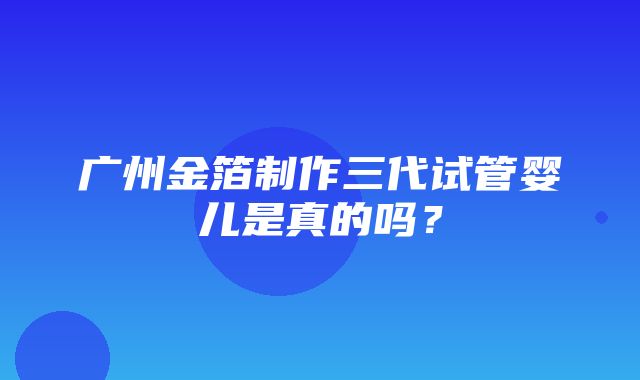 广州金箔制作三代试管婴儿是真的吗？